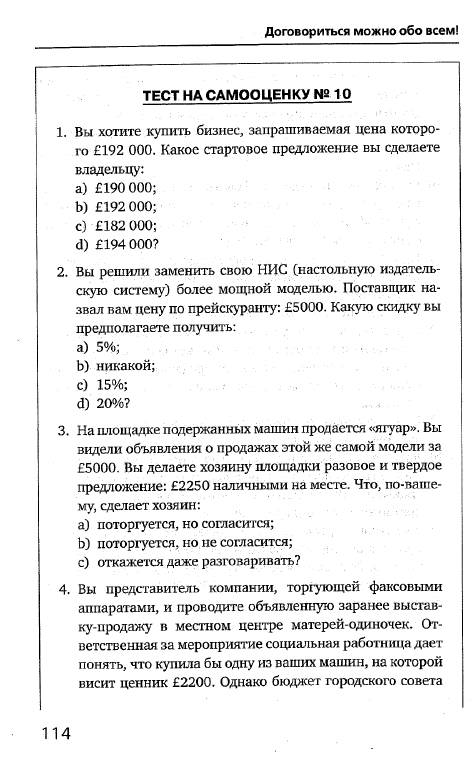 Договориться можно обо всем!

ТЕСТ НА САМООЦЕНКУ № 10

1. Вы хотите купить бизнес, запрашиваемая цена которого £192 000. Какое стартовое предложение вы сделаете владельцу:
a) £190 000;
b) £192 000;
c) £182 000;
d) £194 000?

2. Вы решили заменить свою НИС (настольную издательскую систему) более мощной моделью. Поставщик назвал вам цену по прейскуранту: £5000. Какую скидку вы предполагаете получить:
a) 5%;
b) никакой;
c) 15%;
d) 20%?

3. На площадке подержанных машин продается «ягуар». Вы видели объявления о продажах этой же самой модели за £5000. Вы делаете хозяину площадки разовое и твердое предложение: £2250 наличными на месте. Что, по-вашему, сделает хозяин:
a) поторгуется, но согласится;
b) поторгуется, но не согласится;
c) откажется даже разговаривать?

4. Вы представитель компании, торгующей факсовыми аппаратами, и проводите объявленную заранее выставку-продажу в местном центре матерей-одиночек. Ответственная за мероприятие социальная работница дает понять, что купила бы одну из ваших машин, на которой висит ценник £2200. Однако бюджет городского совета

114